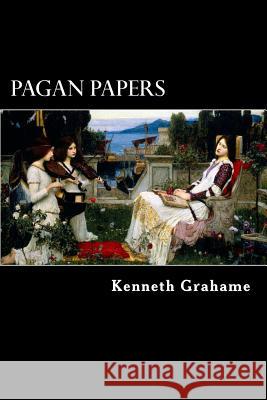 PAGAN PAPERS

Kenneth Grahame

Kraina Książek